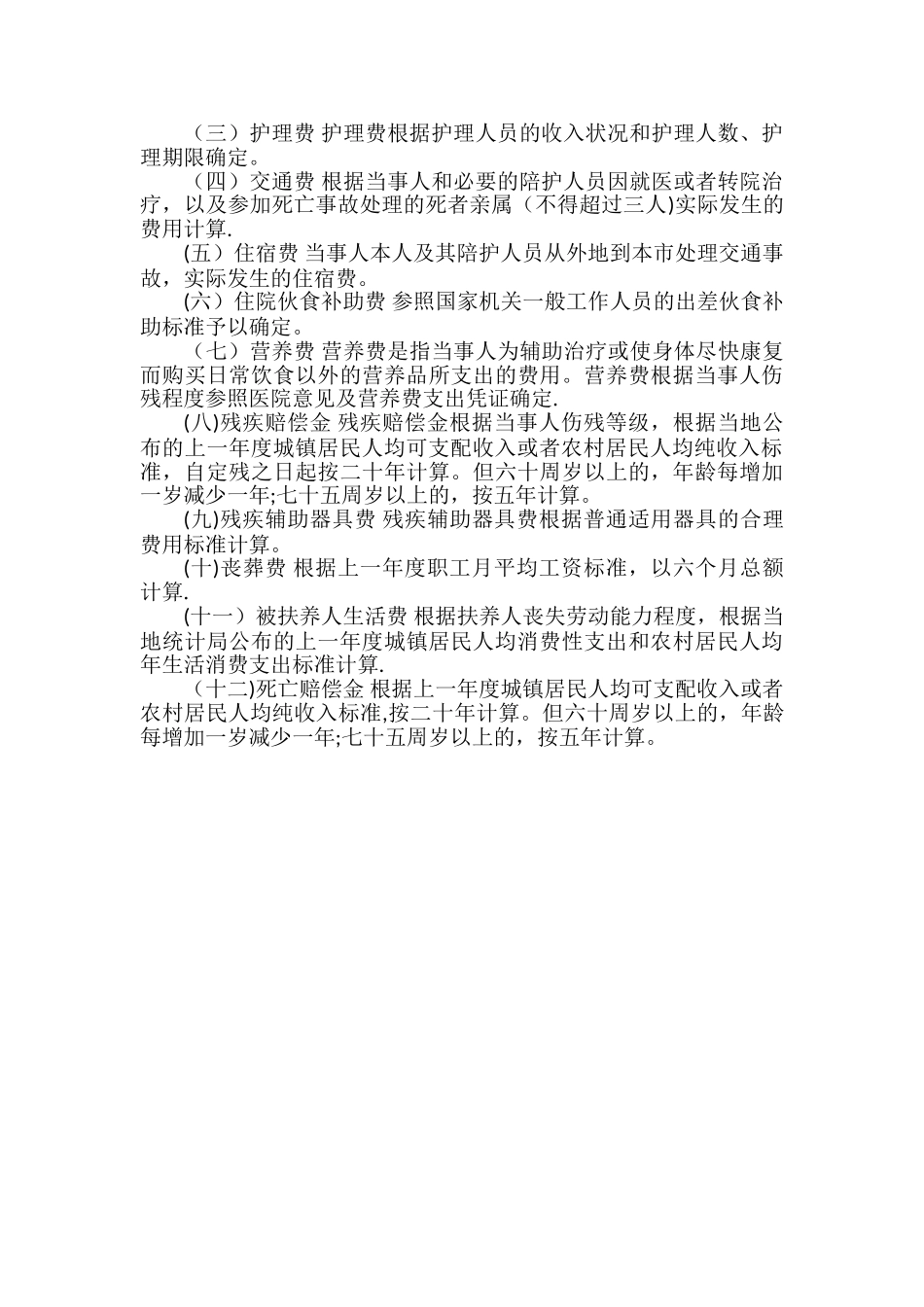 （三）护理费 护理费根据护理人员的收入状况和护理人数、护理期限确定。

（四）交通费 根据当事人和必要的陪护人员因就医或者转院治疗，以及参加死亡事故处理的死者亲属（不得超过三人)实际发生的费用计算.

(五）住宿费 当事人本人及其陪护人员从外地到本市处理交通事故，实际发生的住宿费。

(六）住院伙食补助费 参照国家机关一般工作人员的出差伙食补助标准予以确定。

（七）营养费 营养费是指当事人为辅助治疗或使身体尽快康复而购买日常饮食以外的营养品所支出的费用。营养费根据当事人伤残程度参照医院意见及营养费支出凭证确定.

(八)残疾赔偿金 残疾赔偿金根据当事人伤残等级，根据当地公布的上一年度城镇居民人均可支配收入或者农村居民人均纯收入标准，自定残之日起按二十年计算。但六十周岁以上的，年龄每增加一岁减少一年;七十五周岁以上的，按五年计算。

(九)残疾辅助器具费 残疾辅助器具费根据普通适用器具的合理费用标准计算。

(十)丧葬费 根据上一年度职工月平均工资标准，以六个月总额计算.

(十一）被扶养人生活费 根据扶养人丧失劳动能力程度，根据当地统计局公布的上一年度城镇居民人均消费性支出和农村居民人均年生活消费支出标准计算.

（十二)死亡赔偿金 根据上一年度城镇居民人均可支配收入或者农村居民人均纯收入标准,按二十年计算。但六十周岁以上的，年龄每增加一岁减少一年;七十五周岁以上的，按五年计算。